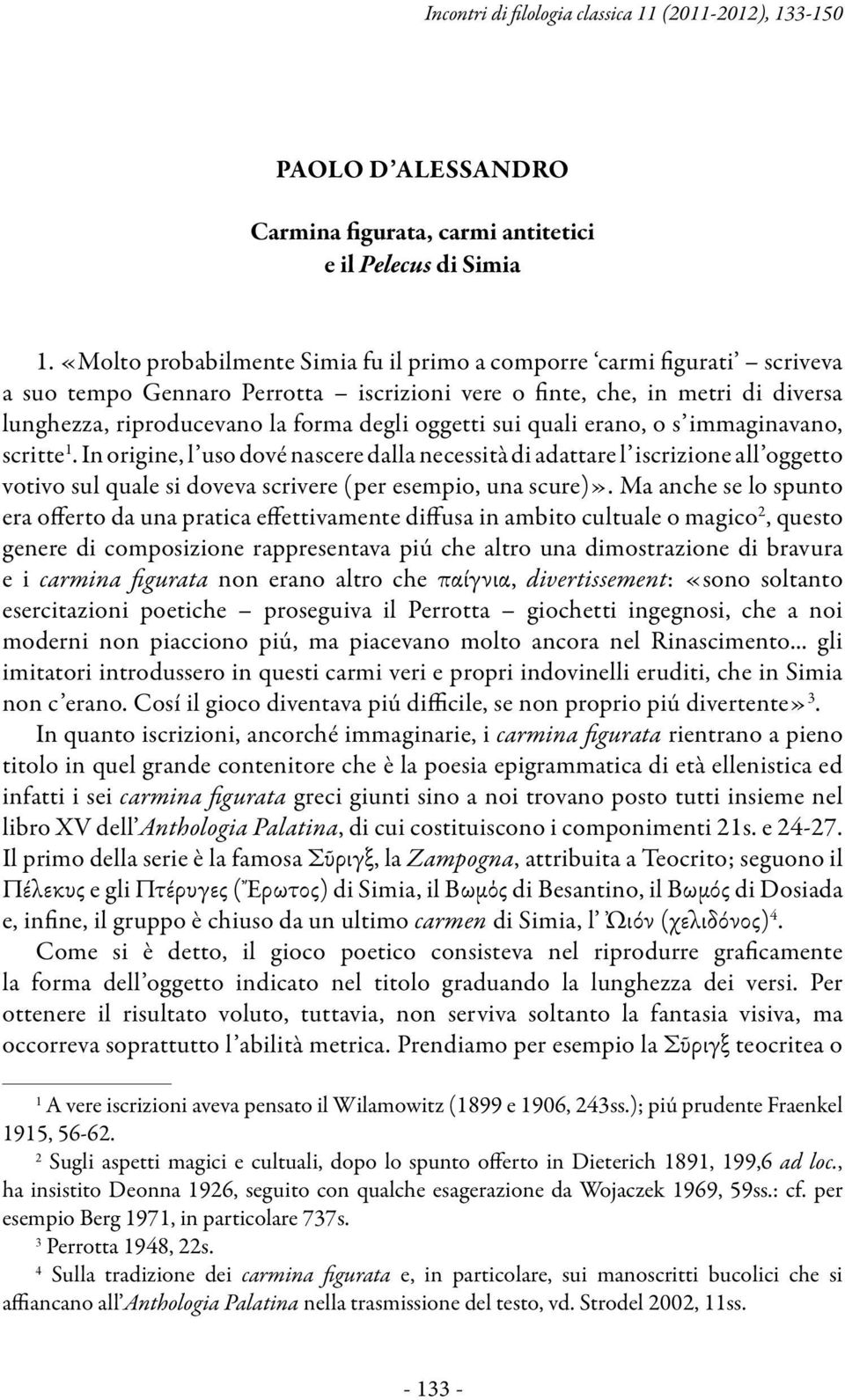 Incontri di filologia classica 11 (2011-2012), 133-150

PAOLO D'ALESSANDRO

Carmina figurata, carmi antitetici e il Pelecus di Simia

1. «Molto probabilmente Simia fu il primo a comporre 'carmi figurati' – scriveva a suo tempo Gennaro Perrotta – iscrizioni vere o finte, che, in metri di diversa lunghezza, riproducevano la forma degli oggetti sui quali erano, o s'immaginavano, scritte$^1$. In origine, l'uso dové nascere dalla necessità di adattare l'iscrizione all'oggetto votivo sul quale si doveva scrivere (per esempio, una scure)». Ma anche se lo spunto era offerto da una pratica effettivamente diffusa in ambito cultuale o magico$^2$, questo genere di composizione rappresentava piú che altro una dimostrazione di bravura e i carmina figurata non erano altro che παίγνια, divertissement: «sono soltanto esercitazioni poetiche – proseguiva il Perrotta – giochetti ingegnosi, che a noi moderni non piacciono piú, ma piacevano molto ancora nel Rinascimento... gli imitatori introdussero in questi carmi veri e propri indovinelli eruditi, che in Simia non c'erano. Cosí il gioco diventava piú difficile, se non proprio piú divertente»$^3$.

In quanto iscrizioni, ancorché immaginarie, i carmina figurata rientrano a pieno titolo in quel grande contenitore che è la poesia epigrammatica di età ellenistica ed infatti i sei carmina figurata greci giunti sino a noi trovano posto tutti insieme nel libro XV dell'Anthologia Palatina, di cui costituiscono i componimenti 21s. e 24-27. Il primo della serie è la famosa Σῦριγξ, la Zampogna, attribuita a Teocrito; seguono il Πέλεκυς e gli Πτέρυγες (Ἔρωτος) di Simia, il Βωμός di Besantino, il Βωμός di Dosiada e, infine, il gruppo è chiuso da un ultimo carmen di Simia, l'Ὠιόν (χελιδόνος)$^4$.

Come si è detto, il gioco poetico consisteva nel riprodurre graficamente la forma dell'oggetto indicato nel titolo graduando la lunghezza dei versi. Per ottenere il risultato voluto, tuttavia, non serviva soltanto la fantasia visiva, ma occorreva soprattutto l'abilità metrica. Prendiamo per esempio la Σῦριγξ teocritea o

$^1$ A vere iscrizioni aveva pensato il Wilamowitz (1899 e 1906, 243ss.); piú prudente Fraenkel 1915, 56-62.

$^2$ Sugli aspetti magici e cultuali, dopo lo spunto offerto in Dieterich 1891, 199,6 ad loc., ha insistito Deonna 1926, seguito con qualche esagerazione da Wojaczek 1969, 59ss.: cf. per esempio Berg 1971, in particolare 737s.

$^3$ Perrotta 1948, 22s.

$^4$ Sulla tradizione dei carmina figurata e, in particolare, sui manoscritti bucolici che si affiancano all'Anthologia Palatina nella trasmissione del testo, vd. Strodel 2002, 11ss.

- 133 -